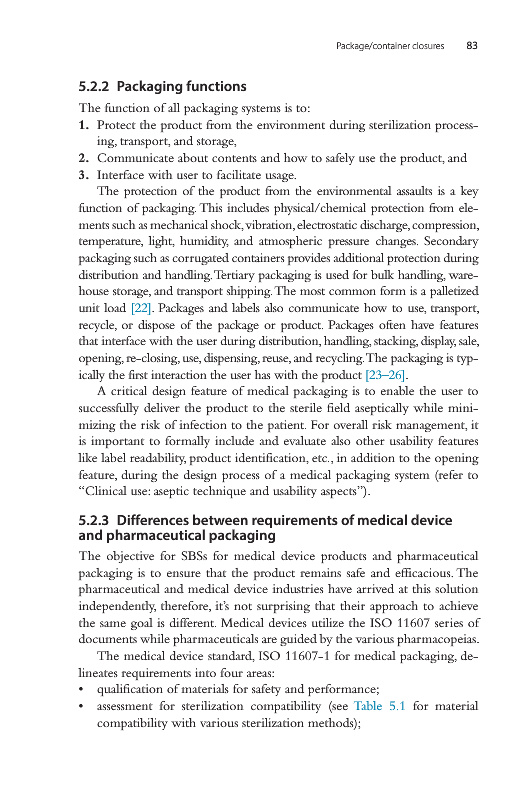 Package/container closures 83

5.2.2 Packaging functions

The function of all packaging systems is to:

1. Protect the product from the environment during sterilization processing, transport, and storage,
2. Communicate about contents and how to safely use the product, and
3. Interface with user to facilitate usage.

The protection of the product from the environmental assaults is a key function of packaging. This includes physical/chemical protection from elements such as mechanical shock, vibration, electrostatic discharge, compression, temperature, light, humidity, and atmospheric pressure changes. Secondary packaging such as corrugated containers provides additional protection during distribution and handling. Tertiary packaging is used for bulk handling, warehouse storage, and transport shipping. The most common form is a palletized unit load [22]. Packages and labels also communicate how to use, transport, recycle, or dispose of the package or product. Packages often have features that interface with the user during distribution, handling, stacking, display, sale, opening, re-closing, use, dispensing, reuse, and recycling. The packaging is typically the first interaction the user has with the product [23–26].

A critical design feature of medical packaging is to enable the user to successfully deliver the product to the sterile field aseptically while minimizing the risk of infection to the patient. For overall risk management, it is important to formally include and evaluate also other usability features like label readability, product identification, etc., in addition to the opening feature, during the design process of a medical packaging system (refer to "Clinical use: aseptic technique and usability aspects").

5.2.3 Differences between requirements of medical device and pharmaceutical packaging

The objective for SBSs for medical device products and pharmaceutical packaging is to ensure that the product remains safe and efficacious. The pharmaceutical and medical device industries have arrived at this solution independently, therefore, it's not surprising that their approach to achieve the same goal is different. Medical devices utilize the ISO 11607 series of documents while pharmaceuticals are guided by the various pharmacopeias.

The medical device standard, ISO 11607-1 for medical packaging, delineates requirements into four areas:

• qualification of materials for safety and performance;
• assessment for sterilization compatibility (see Table 5.1 for material compatibility with various sterilization methods);